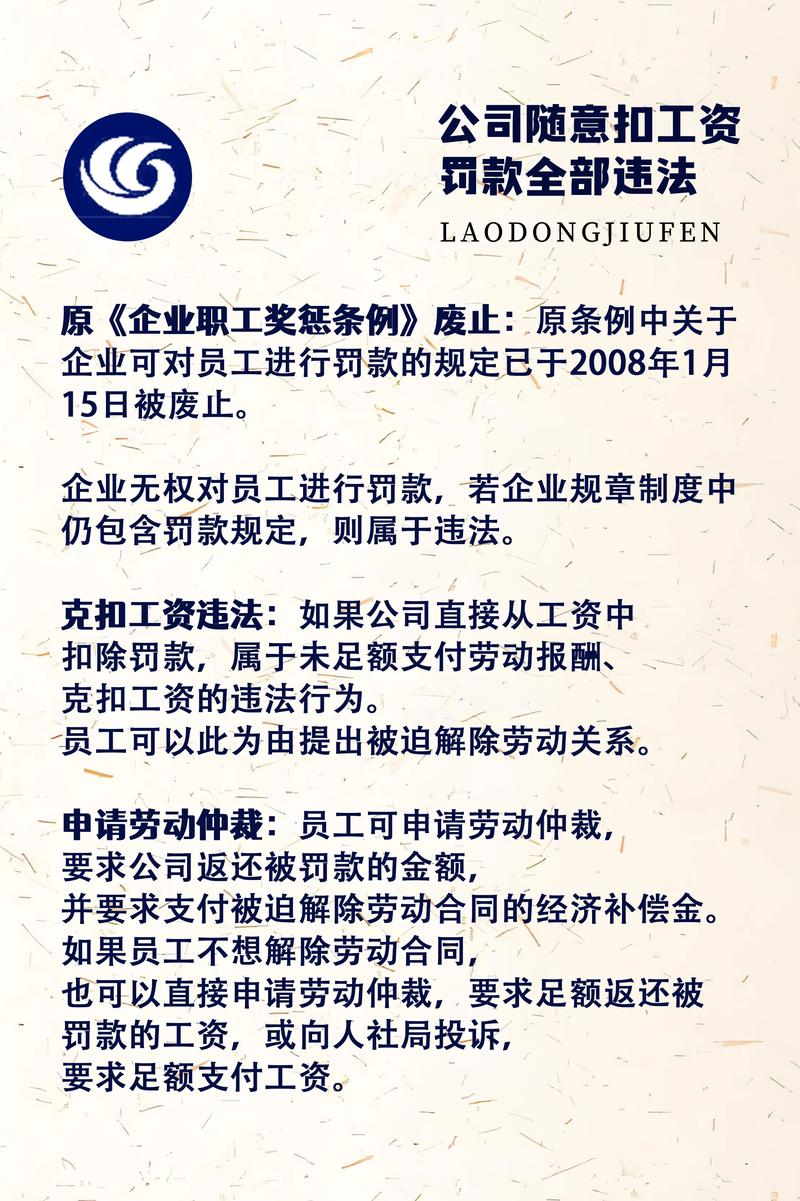 公司随意扣工资
罚款全部违法

LAODONGJIUFEN

原《企业职工奖惩条例》废止：原条例中关于企业可对员工进行罚款的规定已于2008年1月15日被废止。

企业无权对员工进行罚款，若企业规章制度中仍包含罚款规定，则属于违法。

克扣工资违法：如果公司直接从工资中扣除罚款，属于未足额支付劳动报酬、克扣工资的违法行为。
员工可以此为由提出被迫解除劳动关系。

申请劳动仲裁：员工可申请劳动仲裁，要求公司返还被罚款的金额，并要求支付被迫解除劳动合同的经济补偿金。
如果员工不想解除劳动合同，也可以直接申请劳动仲裁，要求足额返还被罚款的工资，或向人社局投诉，要求足额支付工资。